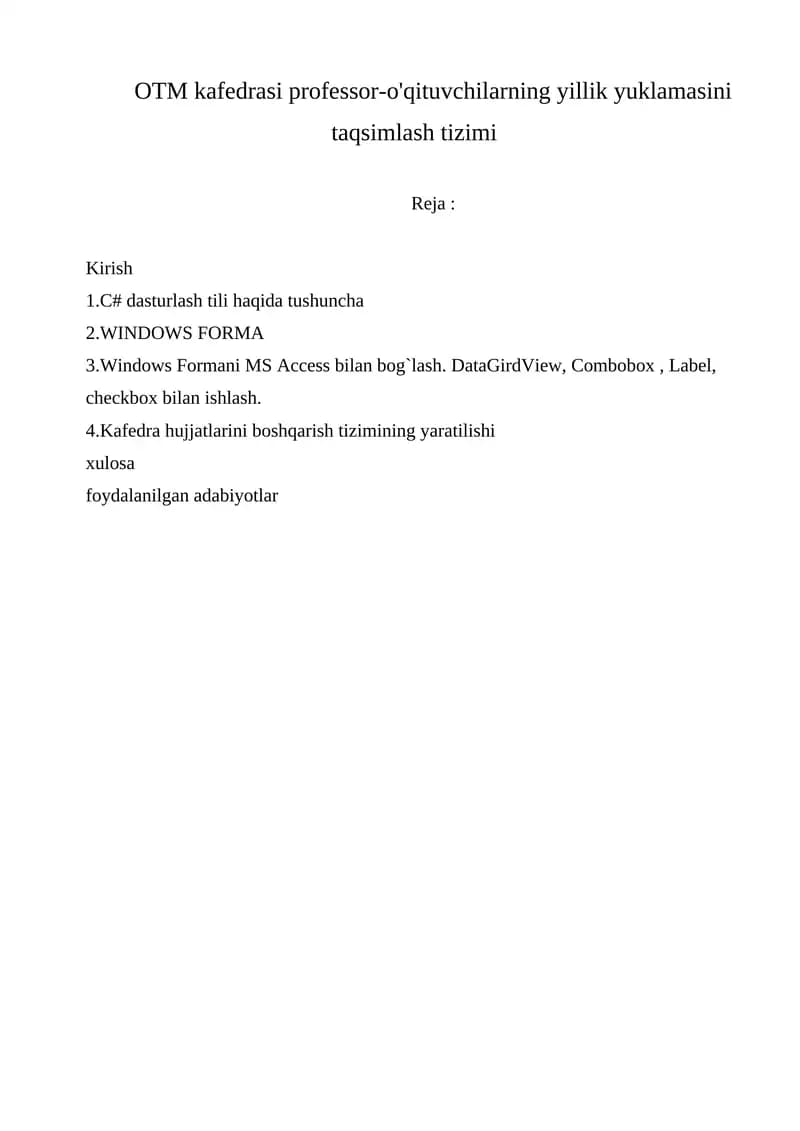 OTM kafedrasi professor-o'qituvchilarning yillik yuklamasini taqsimlash tizimi

Reja :

Kirish
1.C# dasturlash tili haqida tushuncha
2.WINDOWS FORMA
3.Windows Formani MS Access bilan bog`lash. DataGirdView, Combobox , Label, checkbox bilan ishlash.
4.Kafedra hujjatlarini boshqarish tizimining yaratilishi
xulosa
foydalanilgan adabiyotlar